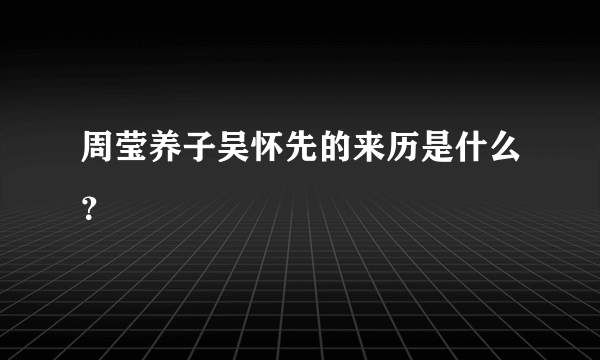 周莹养子吴怀先的来历是什么？